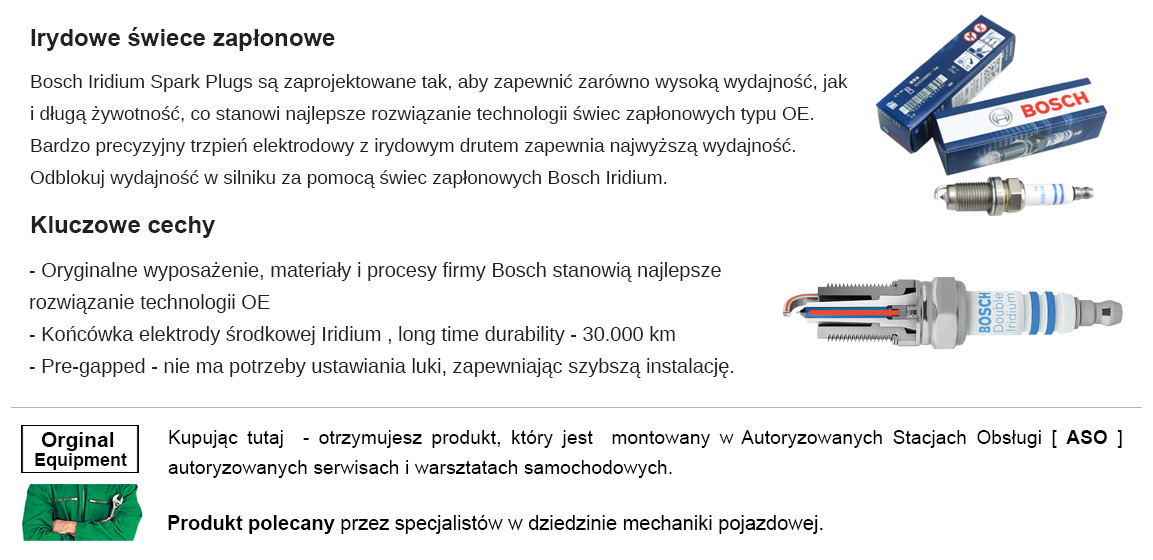 Irydowe świece zapłonowe

Bosch Iridium Spark Plugs są zaprojektowane tak, aby zapewnić zarówno wysoką wydajność, jak i długą żywotność, co stanowi najlepsze rozwiązanie technologii świec zapłonowych typu OE. Bardzo precyzyjny trzpień elektrodowy z irydowym drutem zapewnia najwyższą wydajność. Odblokuj wydajność w silniku za pomocą świec zapłonowych Bosch Iridium.

BOSCH

Kluczowe cechy

- Oryginalne wyposażenie, materiały i procesy firmy Bosch stanowią najlepsze rozwiązanie technologii OE
- Końcówka elektrody środkowej Iridium , long time durability - 30.000 km
- Pre-gapped - nie ma potrzeby ustawiania luki, zapewniając szybszą instalację.

BOSCH Double Iridium

Orginal Equipment

Kupując tutaj - otrzymujesz produkt, który jest montowany w Autoryzowanych Stacjach Obsługi [ ASO ] autoryzowanych serwisach i warsztatach samochodowych.

Produkt polecany przez specjalistów w dziedzinie mechaniki pojazdowej.